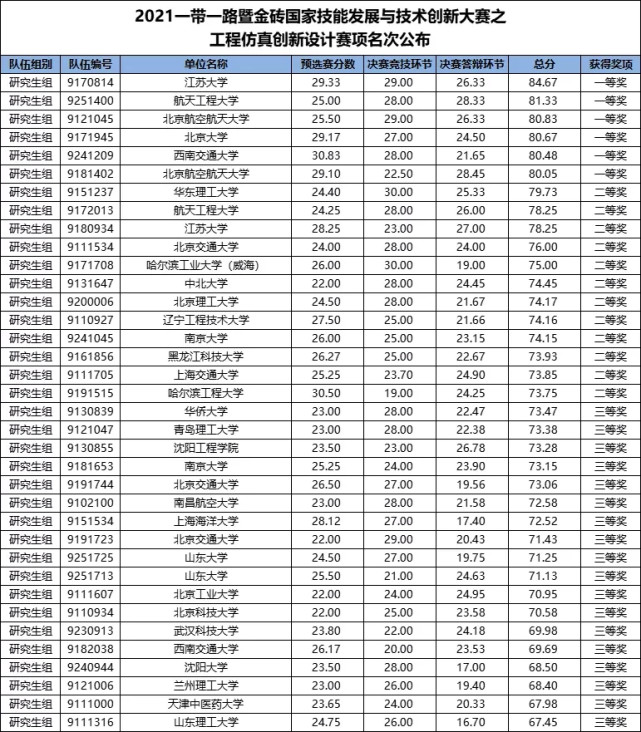 2021一带一路暨金砖国家技能发展与技术创新大赛之
工程仿真创新设计赛项名次公布

| 队伍组别 | 队伍编号 | 单位名称 | 预选赛分数 | 决赛竞技环节 | 决赛答辩环节 | 总分 | 获得奖项 |
|---|---|---|---|---|---|---|---|
| 研究生组 | 9170814 | 江苏大学 | 29.33 | 29.00 | 26.33 | 84.67 | 一等奖 |
| 研究生组 | 9251400 | 航天工程大学 | 25.00 | 28.00 | 28.33 | 81.33 | 一等奖 |
| 研究生组 | 9121045 | 北京航空航天大学 | 25.50 | 29.00 | 26.33 | 80.83 | 一等奖 |
| 研究生组 | 9171945 | 北京大学 | 29.17 | 27.00 | 24.50 | 80.67 | 一等奖 |
| 研究生组 | 9241209 | 西南交通大学 | 30.83 | 28.00 | 21.65 | 80.48 | 一等奖 |
| 研究生组 | 9181402 | 北京航空航天大学 | 29.10 | 22.50 | 28.45 | 80.05 | 一等奖 |
| 研究生组 | 9151237 | 华东理工大学 | 24.40 | 30.00 | 25.33 | 79.73 | 二等奖 |
| 研究生组 | 9172013 | 航天工程大学 | 24.25 | 28.00 | 26.00 | 78.25 | 二等奖 |
| 研究生组 | 9180934 | 江苏大学 | 28.25 | 23.00 | 27.00 | 78.25 | 二等奖 |
| 研究生组 | 9111534 | 北京交通大学 | 24.00 | 28.00 | 24.00 | 76.00 | 二等奖 |
| 研究生组 | 9171708 | 哈尔滨工业大学（威海） | 26.00 | 30.00 | 19.00 | 75.00 | 二等奖 |
| 研究生组 | 9131647 | 中北大学 | 22.00 | 28.00 | 24.45 | 74.45 | 二等奖 |
| 研究生组 | 9200006 | 北京理工大学 | 24.50 | 28.00 | 21.67 | 74.17 | 二等奖 |
| 研究生组 | 9110927 | 辽宁工程技术大学 | 27.50 | 25.00 | 21.66 | 74.16 | 二等奖 |
| 研究生组 | 9241045 | 南京大学 | 26.00 | 25.00 | 23.15 | 74.15 | 二等奖 |
| 研究生组 | 9161856 | 黑龙江科技大学 | 26.27 | 25.00 | 22.67 | 73.93 | 二等奖 |
| 研究生组 | 9111705 | 上海交通大学 | 25.25 | 23.70 | 24.90 | 73.85 | 二等奖 |
| 研究生组 | 9191515 | 哈尔滨工程大学 | 30.50 | 19.00 | 24.25 | 73.75 | 二等奖 |
| 研究生组 | 9130839 | 华侨大学 | 23.00 | 28.00 | 22.47 | 73.47 | 三等奖 |
| 研究生组 | 9121047 | 青岛理工大学 | 23.00 | 28.00 | 22.38 | 73.38 | 三等奖 |
| 研究生组 | 9130855 | 沈阳工程学院 | 23.50 | 23.00 | 26.78 | 73.28 | 三等奖 |
| 研究生组 | 9181653 | 南京大学 | 25.25 | 24.00 | 23.90 | 73.15 | 三等奖 |
| 研究生组 | 9191744 | 北京交通大学 | 26.50 | 27.00 | 19.56 | 73.06 | 三等奖 |
| 研究生组 | 9102100 | 南昌航空大学 | 23.00 | 28.00 | 21.58 | 72.58 | 三等奖 |
| 研究生组 | 9151534 | 上海海洋大学 | 28.12 | 27.00 | 17.40 | 72.52 | 三等奖 |
| 研究生组 | 9191723 | 北京交通大学 | 22.00 | 29.00 | 20.43 | 71.43 | 三等奖 |
| 研究生组 | 9251725 | 山东大学 | 24.50 | 27.00 | 19.75 | 71.25 | 三等奖 |
| 研究生组 | 9251713 | 山东大学 | 25.50 | 21.00 | 24.63 | 71.13 | 三等奖 |
| 研究生组 | 9111607 | 北京工业大学 | 22.00 | 24.00 | 24.95 | 70.95 | 三等奖 |
| 研究生组 | 9110934 | 北京科技大学 | 22.00 | 25.00 | 23.58 | 70.58 | 三等奖 |
| 研究生组 | 9230913 | 武汉科技大学 | 23.80 | 22.00 | 24.18 | 69.98 | 三等奖 |
| 研究生组 | 9182038 | 西南交通大学 | 26.17 | 20.00 | 23.53 | 69.69 | 三等奖 |
| 研究生组 | 9240944 | 沈阳大学 | 23.50 | 28.00 | 17.00 | 68.50 | 三等奖 |
| 研究生组 | 9121006 | 兰州理工大学 | 23.00 | 26.00 | 19.40 | 68.40 | 三等奖 |
| 研究生组 | 9111000 | 天津中医药大学 | 23.65 | 24.00 | 20.33 | 67.98 | 三等奖 |
| 研究生组 | 9111316 | 山东理工大学 | 24.75 | 26.00 | 16.70 | 67.45 | 三等奖 |